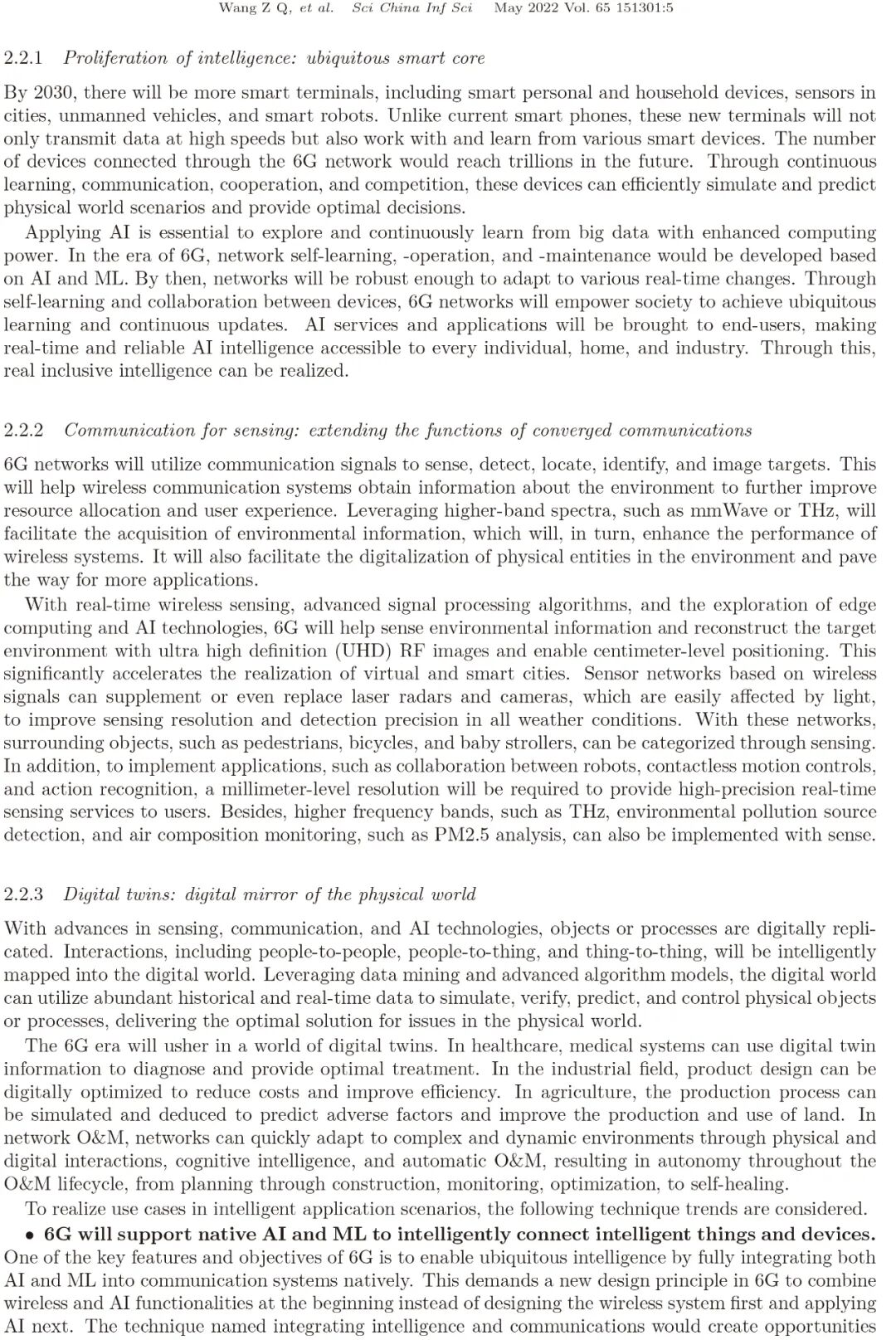 Wang Z Q, et al. Sci China Inf Sci May 2022 Vol. 65 151301:5

2.2.1 Proliferation of intelligence: ubiquitous smart core

By 2030, there will be more smart terminals, including smart personal and household devices, sensors in cities, unmanned vehicles, and smart robots. Unlike current smart phones, these new terminals will not only transmit data at high speeds but also work with and learn from various smart devices. The number of devices connected through the 6G network would reach trillions in the future. Through continuous learning, communication, cooperation, and competition, these devices can efficiently simulate and predict physical world scenarios and provide optimal decisions.

Applying AI is essential to explore and continuously learn from big data with enhanced computing power. In the era of 6G, network self-learning, -operation, and -maintenance would be developed based on AI and ML. By then, networks will be robust enough to adapt to various real-time changes. Through self-learning and collaboration between devices, 6G networks will empower society to achieve ubiquitous learning and continuous updates. AI services and applications will be brought to end-users, making real-time and reliable AI intelligence accessible to every individual, home, and industry. Through this, real inclusive intelligence can be realized.

2.2.2 Communication for sensing: extending the functions of converged communications

6G networks will utilize communication signals to sense, detect, locate, identify, and image targets. This will help wireless communication systems obtain information about the environment to further improve resource allocation and user experience. Leveraging higher-band spectra, such as mmWave or THz, will facilitate the acquisition of environmental information, which will, in turn, enhance the performance of wireless systems. It will also facilitate the digitalization of physical entities in the environment and pave the way for more applications.

With real-time wireless sensing, advanced signal processing algorithms, and the exploration of edge computing and AI technologies, 6G will help sense environmental information and reconstruct the target environment with ultra high definition (UHD) RF images and enable centimeter-level positioning. This significantly accelerates the realization of virtual and smart cities. Sensor networks based on wireless signals can supplement or even replace laser radars and cameras, which are easily affected by light, to improve sensing resolution and detection precision in all weather conditions. With these networks, surrounding objects, such as pedestrians, bicycles, and baby strollers, can be categorized through sensing. In addition, to implement applications, such as collaboration between robots, contactless motion controls, and action recognition, a millimeter-level resolution will be required to provide high-precision real-time sensing services to users. Besides, higher frequency bands, such as THz, environmental pollution source detection, and air composition monitoring, such as PM2.5 analysis, can also be implemented with sense.

2.2.3 Digital twins: digital mirror of the physical world

With advances in sensing, communication, and AI technologies, objects or processes are digitally replicated. Interactions, including people-to-people, people-to-thing, and thing-to-thing, will be intelligently mapped into the digital world. Leveraging data mining and advanced algorithm models, the digital world can utilize abundant historical and real-time data to simulate, verify, predict, and control physical objects or processes, delivering the optimal solution for issues in the physical world.

The 6G era will usher in a world of digital twins. In healthcare, medical systems can use digital twin information to diagnose and provide optimal treatment. In the industrial field, product design can be digitally optimized to reduce costs and improve efficiency. In agriculture, the production process can be simulated and deduced to predict adverse factors and improve the production and use of land. In network O&M, networks can quickly adapt to complex and dynamic environments through physical and digital interactions, cognitive intelligence, and automatic O&M, resulting in autonomy throughout the O&M lifecycle, from planning through construction, monitoring, optimization, to self-healing.

To realize use cases in intelligent application scenarios, the following technique trends are considered.

• 6G will support native AI and ML to intelligently connect intelligent things and devices. One of the key features and objectives of 6G is to enable ubiquitous intelligence by fully integrating both AI and ML into communication systems natively. This demands a new design principle in 6G to combine wireless and AI functionalities at the beginning instead of designing the wireless system first and applying AI next. The technique named integrating intelligence and communications would create opportunities